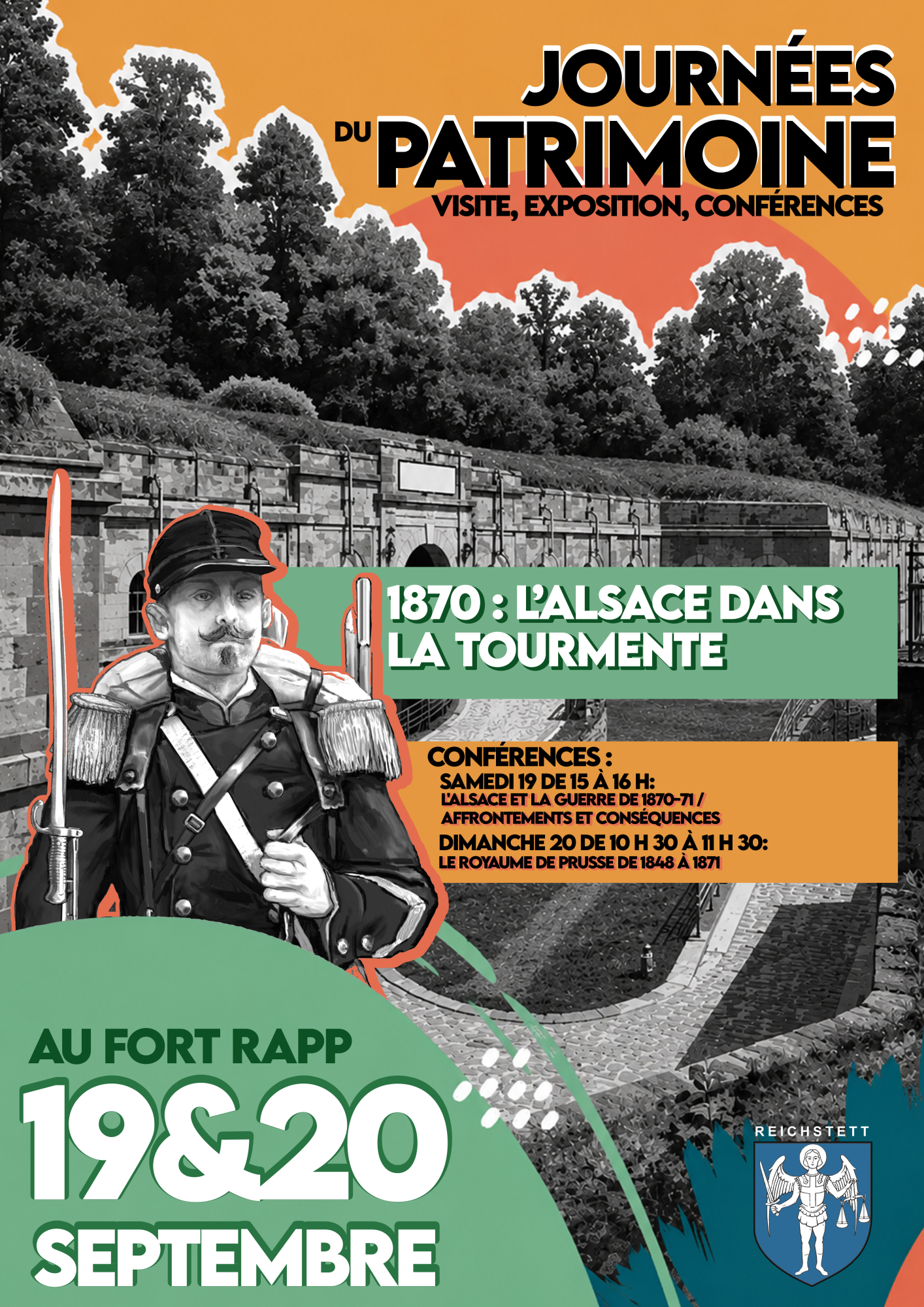 JOURNÉES DU PATRIMOINE

VISITE, EXPOSITION, CONFÉRENCES

1870 : L'ALSACE DANS LA TOURMENTE

CONFÉRENCES :

SAMEDI 19 DE 15 À 16 H:

L'ALSACE ET LA GUERRE DE 1870-71 / AFFRONTEMENTS ET CONSÉQUENCES

DIMANCHE 20 DE 10 H 30 À 11 H 30:

LE ROYAUME DE PRUSSE DE 1848 À 1871

AU FORT RAPP

19&20

SEPTEMBRE

REICHSTETT